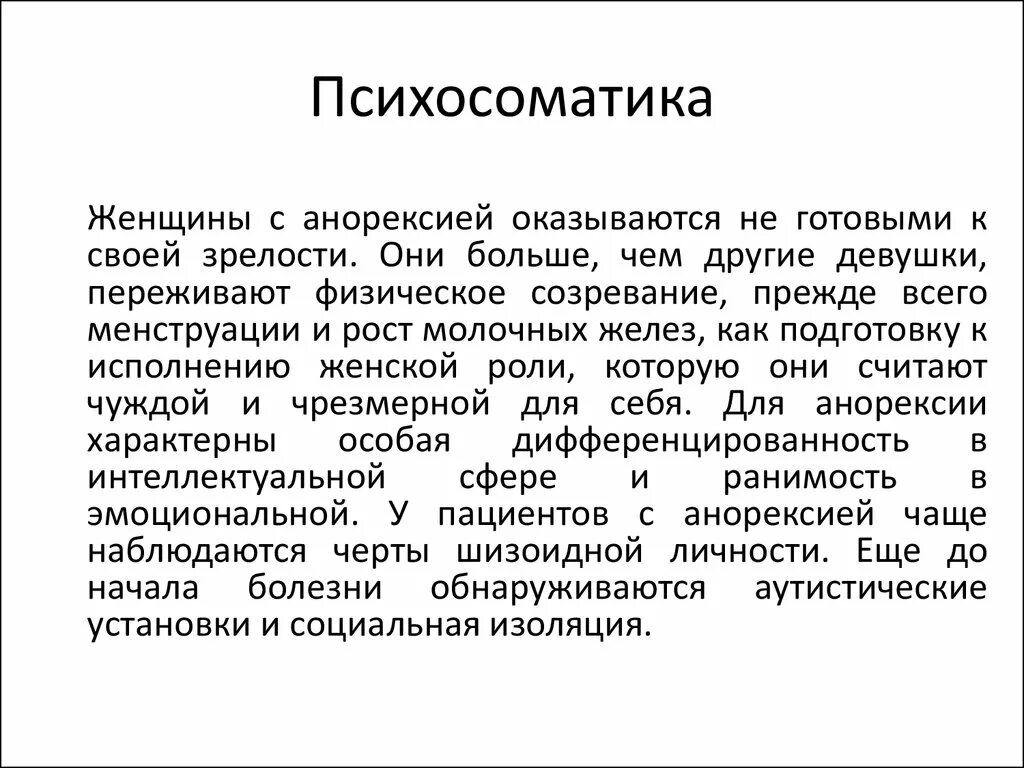 Психосоматика

Женщины с анорексией оказываются не готовыми к своей зрелости. Они больше, чем другие девушки, переживают физическое созревание, прежде всего менструации и рост молочных желез, как подготовку к исполнению женской роли, которую они считают чуждой и чрезмерной для себя. Для анорексии характерны особая дифференцированность в интеллектуальной сфере и ранимость в эмоциональной. У пациентов с анорексией чаще наблюдаются черты шизоидной личности. Еще до начала болезни обнаруживаются аутистические установки и социальная изоляция.